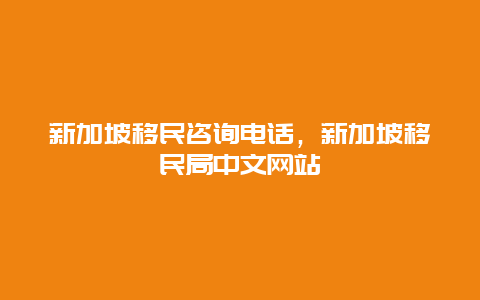 新加坡移民咨询电话，新加坡移民局中文网站